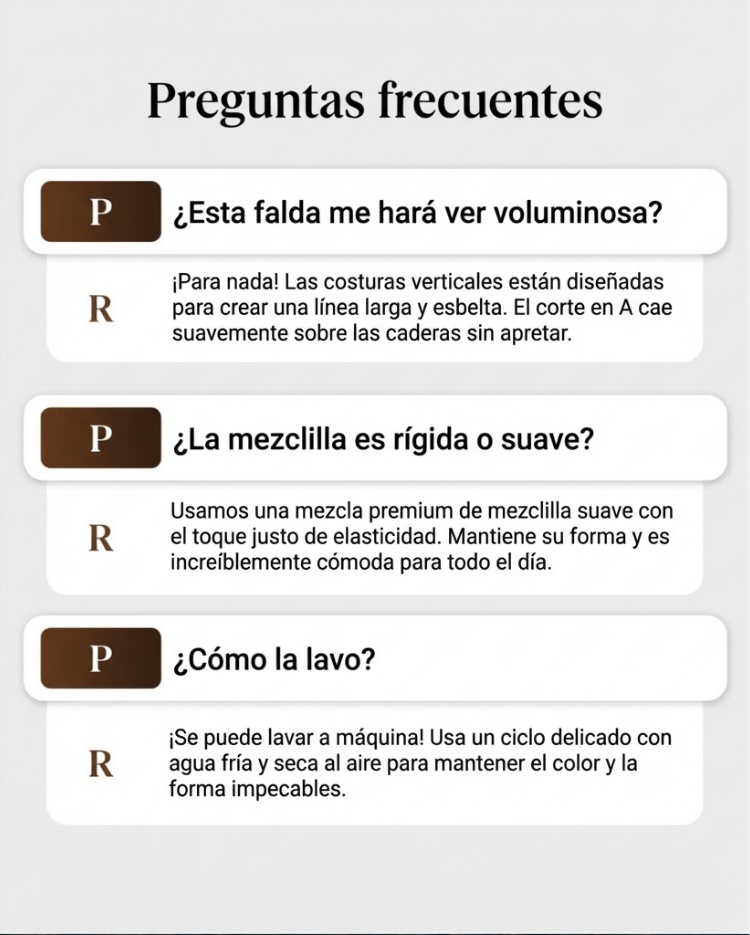 Preguntas frecuentes

P ¿Esta falda me hará ver voluminosa?

R ¡Para nada! Las costuras verticales están diseñadas para crear una línea larga y esbelta. El corte en A cae suavemente sobre las caderas sin apretar.

P ¿La mezclilla es rígida o suave?

R Usamos una mezcla premium de mezclilla suave con el toque justo de elasticidad. Mantiene su forma y es increíblemente cómoda para todo el día.

P ¿Cómo la lavo?

R ¡Se puede lavar a máquina! Usa un ciclo delicado con agua fría y seca al aire para mantener el color y la forma impecables.